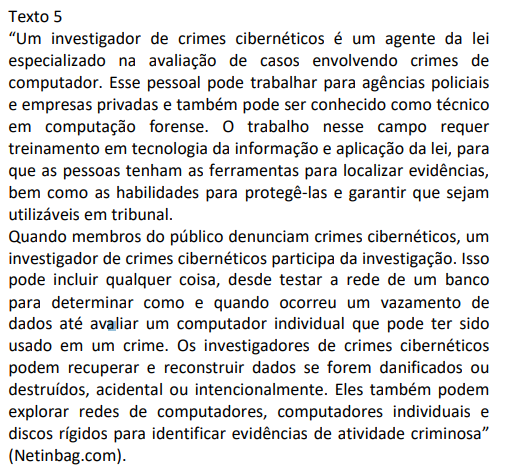 Texto 5
“Um investigador de crimes cibernéticos é um agente da lei especializado na avaliação de casos envolvendo crimes de computador. Esse pessoal pode trabalhar para agências policiais e empresas privadas e também pode ser conhecido como técnico em computação forense. O trabalho nesse campo requer treinamento em tecnologia da informação e aplicação da lei, para que as pessoas tenham as ferramentas para localizar evidências, bem como as habilidades para protegê-las e garantir que sejam utilizáveis em tribunal.
Quando membros do público denunciam crimes cibernéticos, um investigador de crimes cibernéticos participa da investigação. Isso pode incluir qualquer coisa, desde testar a rede de um banco para determinar como e quando ocorreu um vazamento de dados até avaliar um computador individual que pode ter sido usado em um crime. Os investigadores de crimes cibernéticos podem recuperar e reconstruir dados se forem danificados ou destruídos, acidental ou intencionalmente. Eles também podem explorar redes de computadores, computadores individuais e discos rígidos para identificar evidências de atividade criminosa” (Netinbag.com).